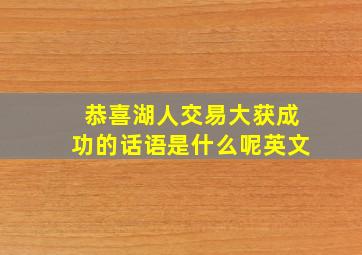 恭喜湖人交易大获成功的话语是什么呢英文